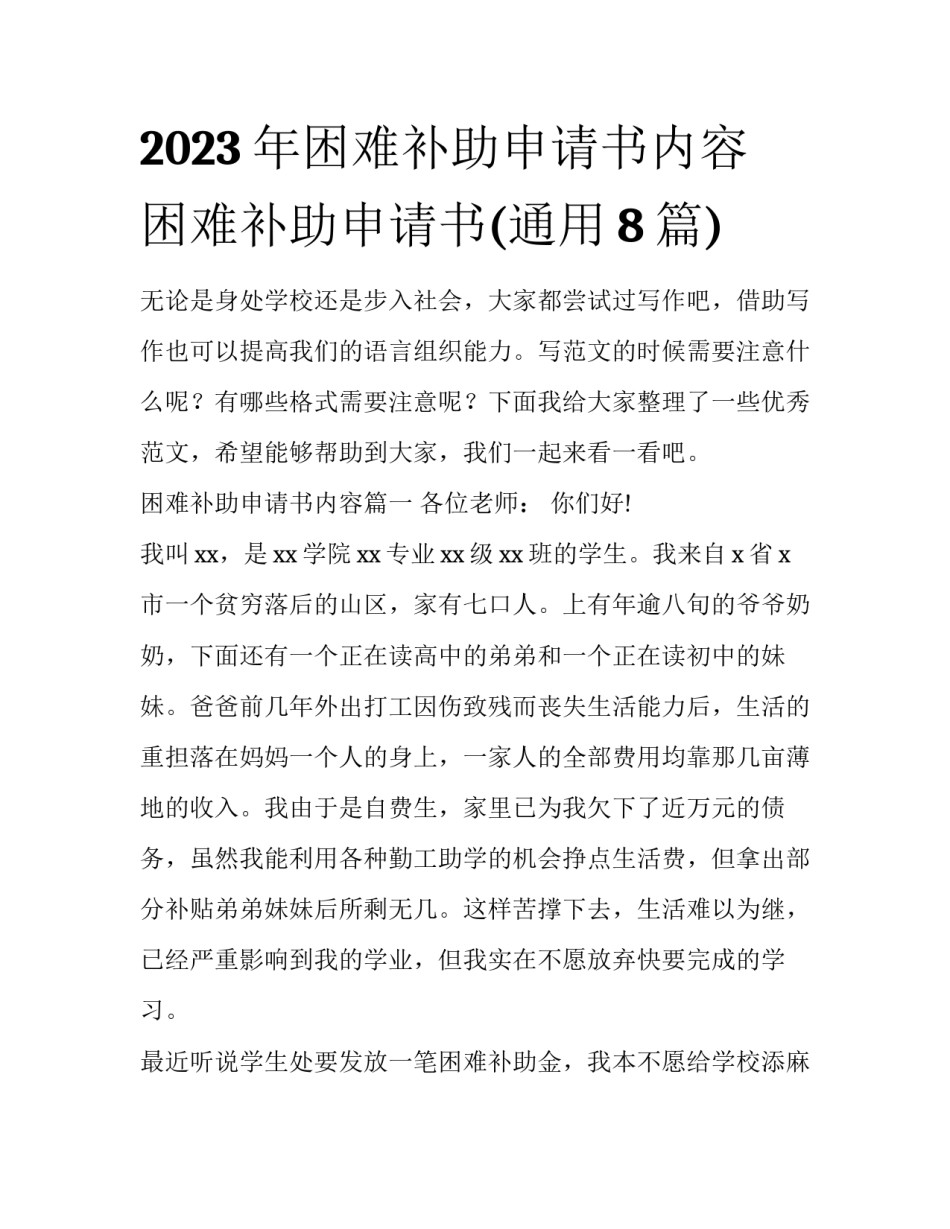 2023年困难补助申请书内容 困难补助申请书(通用8篇)

无论是身处学校还是步入社会，大家都尝试过写作吧，借助写作也可以提高我们的语言组织能力。写范文的时候需要注意什么呢？有哪些格式需要注意呢？下面我给大家整理了一些优秀范文，希望能够帮助到大家，我们一起来看一看吧。

困难补助申请书内容篇一 各位老师： 你们好!

我叫xx，是xx学院xx专业xx级xx班的学生。我来自x省x市一个贫穷落后的山区，家有七口人。上有年逾八旬的爷爷奶奶，下面还有一个正在读高中的弟弟和一个正在读初中的妹妹。爸爸前几年外出打工因伤致残而丧失生活能力后，生活的重担落在妈妈一个人的身上，一家人的全部费用均靠那几亩薄地的收入。我由于是自费生，家里已为我欠下了近万元的债务，虽然我能利用各种勤工助学的机会挣点生活费，但拿出部分补贴弟弟妹妹后所剩无几。这样苦撑下去，生活难以为继，已经严重影响到我的学业，但我实在不愿放弃快要完成的学习。

最近听说学生处要发放一笔困难补助金，我本不愿给学校添麻